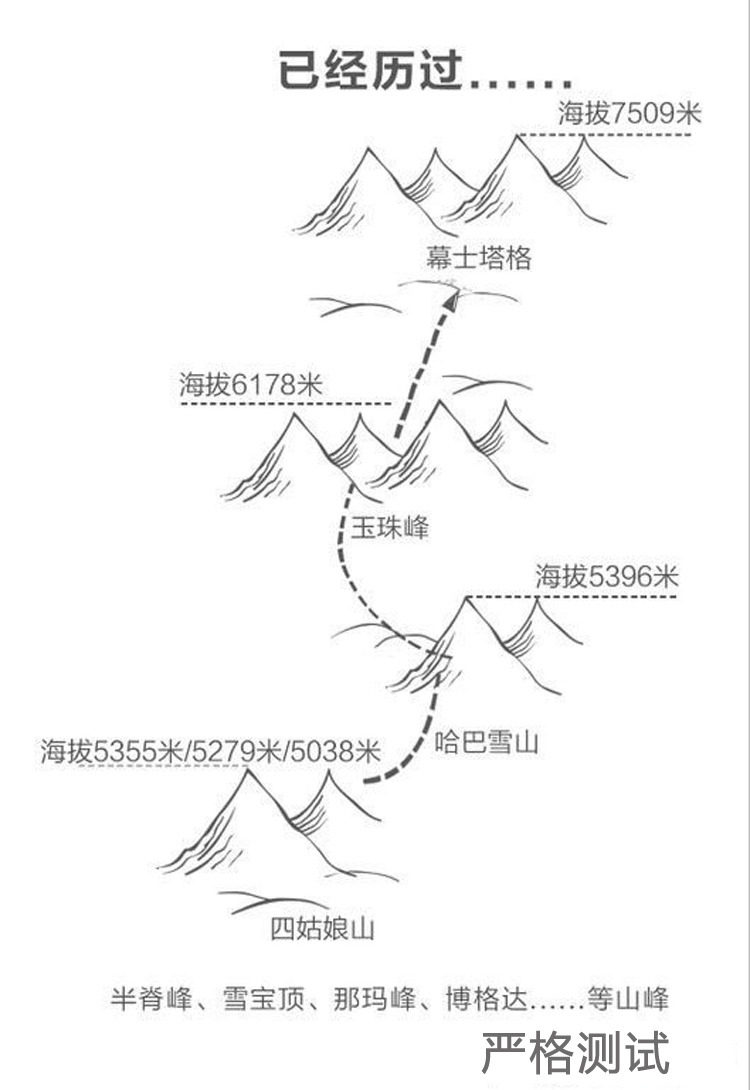 已经历过……

海拔7509米

幕士塔格

海拔6178米

玉珠峰

海拔5396米

哈巴雪山

海拔5355米/5279米/5038米

四姑娘山

半脊峰、雪宝顶、那玛峰、博格达……等山峰

严格测试